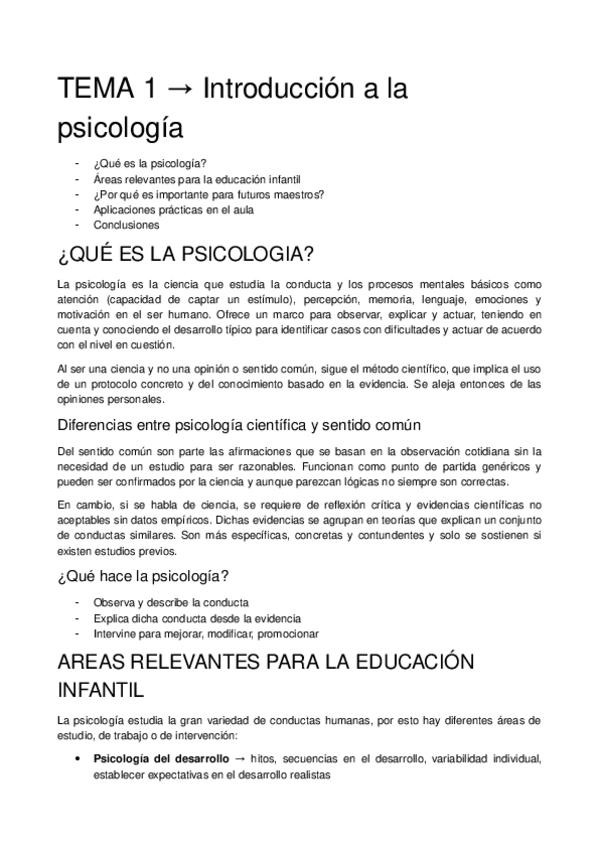 TEMA 1 → Introducción a la psicología

- ¿Qué es la psicología?
- Áreas relevantes para la educación infantil
- ¿Por qué es importante para futuros maestros?
- Aplicaciones prácticas en el aula
- Conclusiones

¿QUÉ ES LA PSICOLOGIA?

La psicología es la ciencia que estudia la conducta y los procesos mentales básicos como atención (capacidad de captar un estímulo), percepción, memoria, lenguaje, emociones y motivación en el ser humano. Ofrece un marco para observar, explicar y actuar, teniendo en cuenta y conociendo el desarrollo típico para identificar casos con dificultades y actuar de acuerdo con el nivel en cuestión.

Al ser una ciencia y no una opinión o sentido común, sigue el método científico, que implica el uso de un protocolo concreto y del conocimiento basado en la evidencia. Se aleja entonces de las opiniones personales.

Diferencias entre psicología científica y sentido común

Del sentido común son parte las afirmaciones que se basan en la observación cotidiana sin la necesidad de un estudio para ser razonables. Funcionan como punto de partida genéricos y pueden ser confirmados por la ciencia y aunque parezcan lógicas no siempre son correctas.

En cambio, si se habla de ciencia, se requiere de reflexión crítica y evidencias científicas no aceptables sin datos empíricos. Dichas evidencias se agrupan en teorías que explican un conjunto de conductas similares. Son más específicas, concretas y contundentes y solo se sostienen si existen estudios previos.

¿Qué hace la psicología?

- Observa y describe la conducta
- Explica dicha conducta desde la evidencia
- Intervine para mejorar, modificar, promocionar

AREAS RELEVANTES PARA LA EDUCACIÓN INFANTIL

La psicología estudia la gran variedad de conductas humanas, por esto hay diferentes áreas de estudio, de trabajo o de intervención:

• **Psicología del desarrollo** → hitos, secuencias en el desarrollo, variabilidad individual, establecer expectativas en el desarrollo realistas